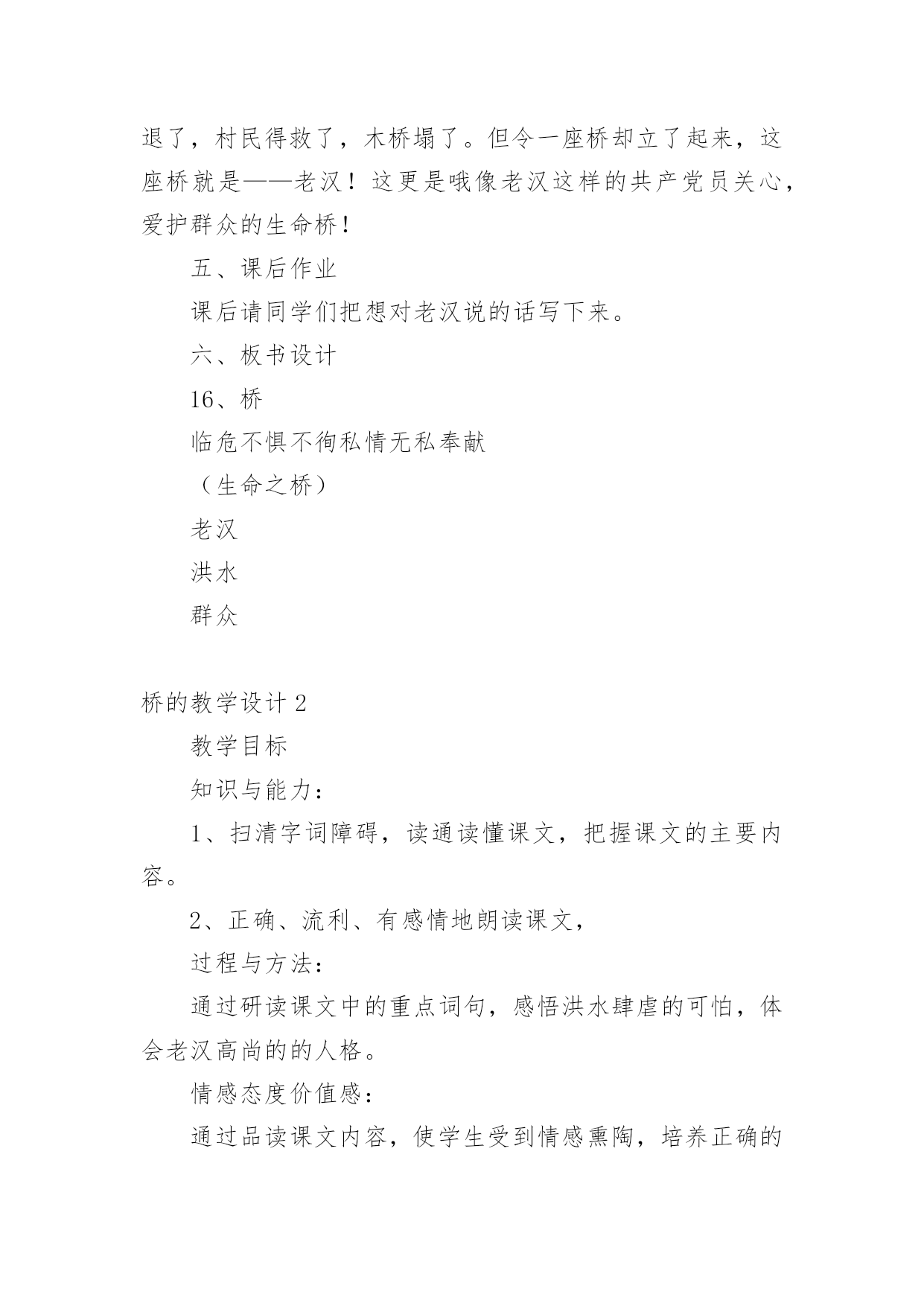 退了，村民得救了，木桥塌了。但令一座桥却立了起来，这座桥就是——老汉！这更是哦像老汉这样的共产党员关心，爱护群众的生命桥！

五、课后作业

课后请同学们把想对老汉说的话写下来。

六、板书设计

16、桥

临危不惧不徇私情无私奉献

（生命之桥）

老汉

洪水

群众

桥的教学设计 2

教学目标

知识与能力：

1、扫清字词障碍，读通读懂课文，把握课文的主要内容。

2、正确、流利、有感情地朗读课文，

过程与方法：

通过研读课文中的重点词句，感悟洪水肆虐的可怕，体会老汉高尚的的人格。

情感态度价值感：

通过品读课文内容，使学生受到情感熏陶，培养正确的